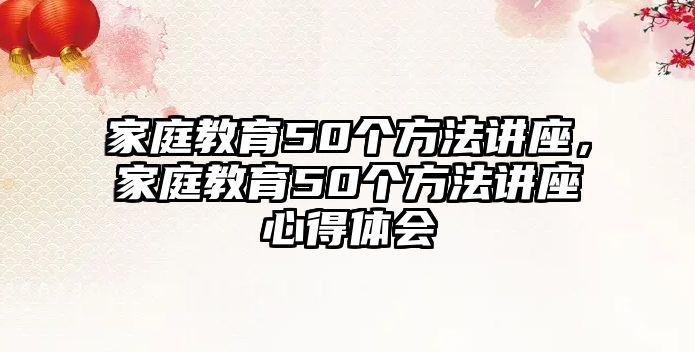 家庭教育50个方法讲座，家庭教育50个方法讲座心得体会